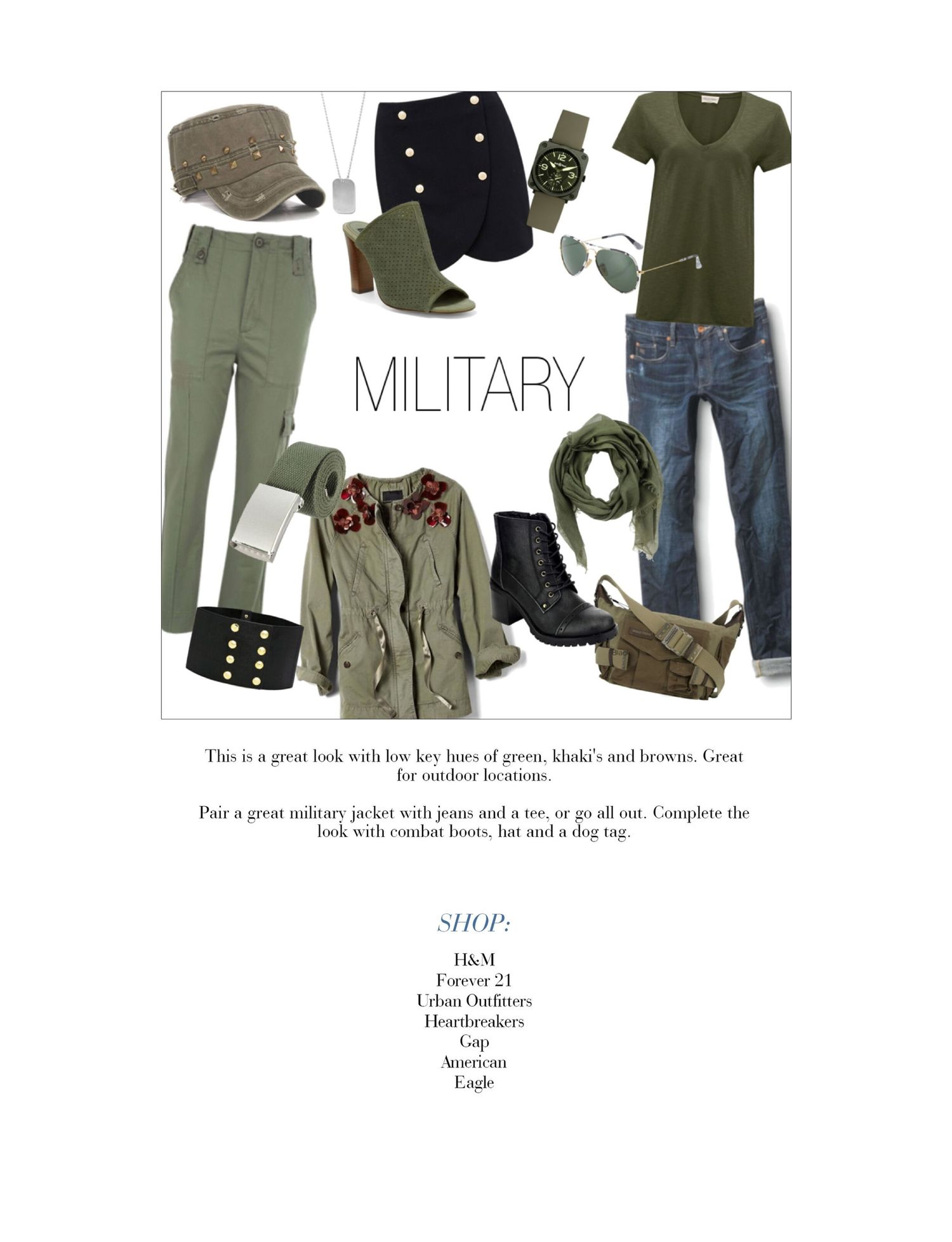 MILITARY

This is a great look with low key hues of green, khaki's and browns. Great for outdoor locations.

Pair a great military jacket with jeans and a tee, or go all out. Complete the look with combat boots, hat and a dog tag.

SHOP:

H&M
Forever 21
Urban Outfitters
Heartbreakers
Gap
American
Eagle